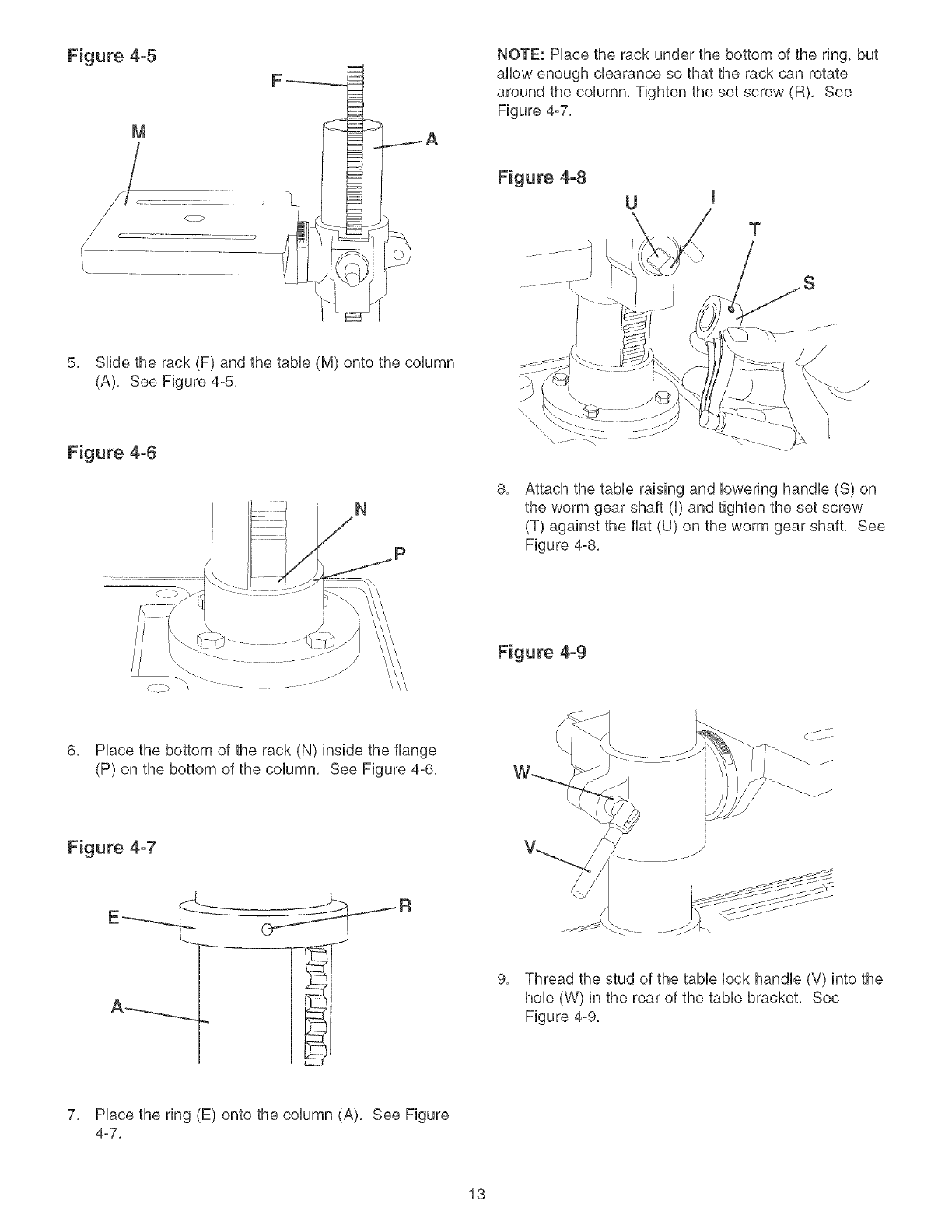 Figure 4-5

F

M

A

5. Slide the rack (F) and the table (M) onto the column (A). See Figure 4-5.

Figure 4-6

N

P

6. Place the bottom of the rack (N) inside the flange (P) on the bottom of the column. See Figure 4-6.

Figure 4-7

E

R

A

7. Place the ring (E) onto the column (A). See Figure 4-7.

NOTE: Place the rack under the bottom of the ring, but allow enough clearance so that the rack can rotate around the column. Tighten the set screw (R). See Figure 4-7.

Figure 4-8

U

I

T

S

8. Attach the table raising and lowering handle (S) on the worm gear shaft (I) and tighten the set screw (T) against the flat (U) on the worm gear shaft. See Figure 4-8.

Figure 4-9

W

V

9. Thread the stud of the table lock handle (V) into the hole (W) in the rear of the table bracket. See Figure 4-9.

13